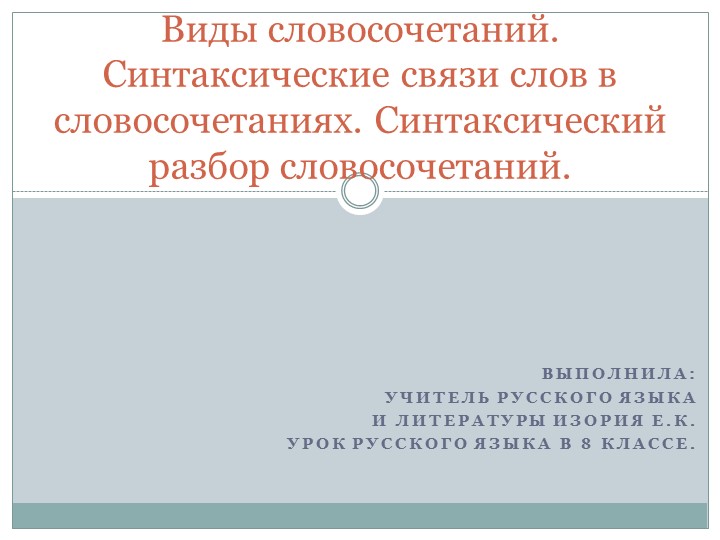 Виды словосочетаний. Синтаксические связи слов в словосочетаниях. Синтаксический разбор словосочетаний.

ВЫПОЛНИЛА:
УЧИТЕЛЬ РУССКОГО ЯЗЫКА
И ЛИТЕРАТУРЫ ИЗОРИЯ Е.К.
УРОК РУССКОГО ЯЗЫКА В 8 КЛАССЕ.